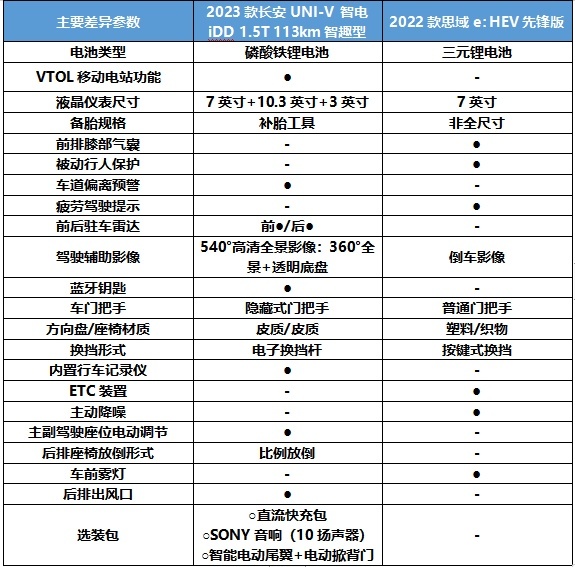 | 主要差异参数 | 2023 款长安 UNI-V 智电 iDD 1.5T 113km 智趣型 | 2022 款思域 e:HEV 先锋版 |
|---|---|---|
| 电池类型 | 磷酸铁锂电池 | 三元锂电池 |
| VTOL 移动电站功能 | ● | - |
| 液晶仪表尺寸 | 7 英寸+10.3 英寸+3 英寸 | 7 英寸 |
| 备胎规格 | 补胎工具 | 非全尺寸 |
| 前排膝部气囊 | - | ● |
| 被动行人保护 | - | ● |
| 车道偏离预警 | ● | - |
| 疲劳驾驶提示 | - | ● |
| 前后驻车雷达 | 前●/后● | - |
| 驾驶辅助影像 | 540°高清全景影像：360°全景+透明底盘 | 倒车影像 |
| 蓝牙钥匙 | ● | - |
| 车门把手 | 隐藏式门把手 | 普通门把手 |
| 方向盘/座椅材质 | 皮质/皮质 | 塑料/织物 |
| 换挡形式 | 电子换挡杆 | 按键式换挡 |
| 内置行车记录仪 | ● | - |
| ETC 装置 | - | ● |
| 主动降噪 | - | ● |
| 主副驾驶座位电动调节 | ● | - |
| 后排座椅放倒形式 | 比例放倒 | - |
| 车前雾灯 | - | ● |
| 后排出风口 | ● | - |
| 选装包 | ○直流快充包 ○SONY 音响（10 扬声器） ○智能电动尾翼+电动掀背门 | - |